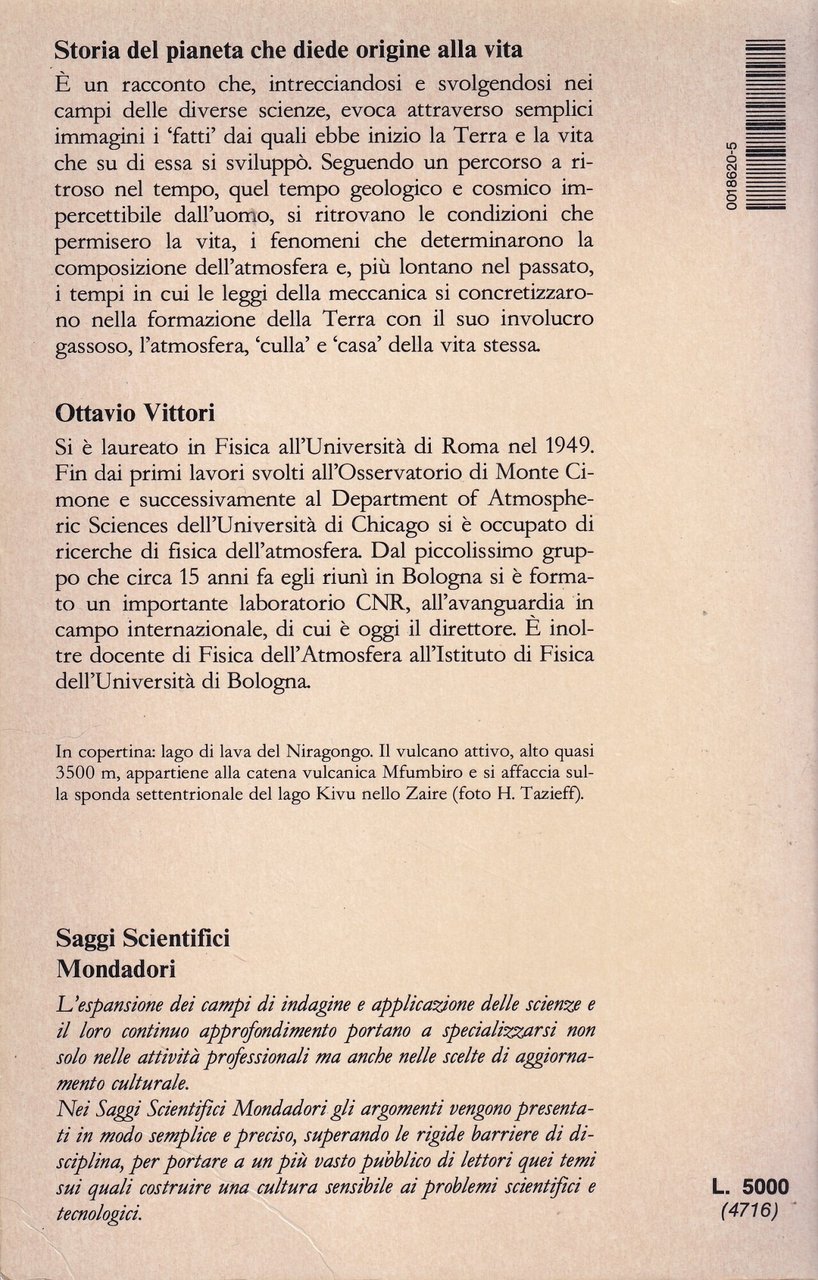 Storia del pianeta che diede origine alla vita

È un racconto che, intrecciandosi e svolgendosi nei campi delle diverse scienze, evoca attraverso semplici immagini i 'fatti' dai quali ebbe inizio la Terra e la vita che su di essa si sviluppò. Seguendo un percorso a ritroso nel tempo, quel tempo geologico e cosmico impercettibile dall'uomo, si ritrovano le condizioni che permisero la vita, i fenomeni che determinarono la composizione dell'atmosfera e, più lontano nel passato, i tempi in cui le leggi della meccanica si concretizzarono nella formazione della Terra con il suo involucro gassoso, l'atmosfera, 'culla' e 'casa' della vita stessa.

0018620-5

Ottavio Vittori

Si è laureato in Fisica all'Università di Roma nel 1949. Fin dai primi lavori svolti all'Osservatorio di Monte Cimone e successivamente al Department of Atmospheric Sciences dell'Università di Chicago si è occupato di ricerche di fisica dell'atmosfera. Dal piccolissimo gruppo che circa 15 anni fa egli riunì in Bologna si è formato un importante laboratorio CNR, all'avanguardia in campo internazionale, di cui è oggi il direttore. È inoltre docente di Fisica dell'Atmosfera all'Istituto di Fisica dell'Università di Bologna.

In copertina: lago di lava del Niragongo. Il vulcano attivo, alto quasi 3500 m, appartiene alla catena vulcanica Mfumbiro e si affaccia sulla sponda settentrionale del lago Kivu nello Zaire (foto H. Tazieff).

Saggi Scientifici
Mondadori

L'espansione dei campi di indagine e applicazione delle scienze e il loro continuo approfondimento portano a specializzarsi non solo nelle attività professionali ma anche nelle scelte di aggiornamento culturale.
Nei Saggi Scientifici Mondadori gli argomenti vengono presentati in modo semplice e preciso, superando le rigide barriere di disciplina, per portare a un più vasto pubblico di lettori quei temi sui quali costruire una cultura sensibile ai problemi scientifici e tecnologici.

L. 5000
(4716)